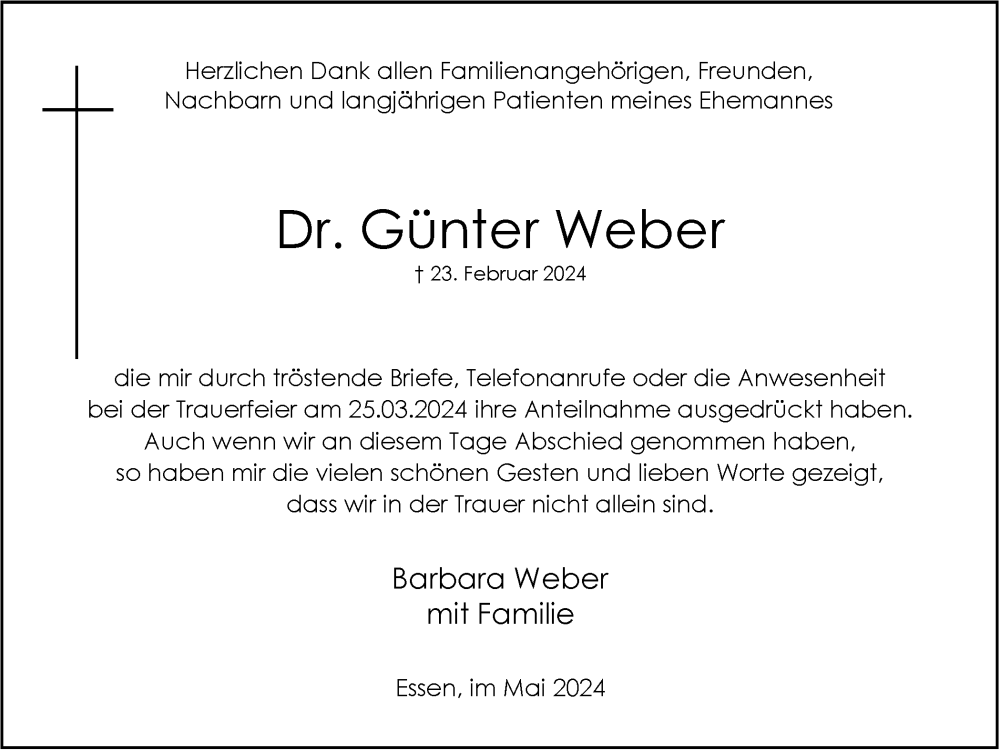 Herzlichen Dank allen Familienangehörigen, Freunden, Nachbarn und langjährigen Patienten meines Ehemannes

Dr. Günter Weber

† 23. Februar 2024

die mir durch tröstende Briefe, Telefonanrufe oder die Anwesenheit bei der Trauerfeier am 25.03.2024 ihre Anteilnahme ausgedrückt haben. Auch wenn wir an diesem Tage Abschied genommen haben, so haben mir die vielen schönen Gesten und lieben Worte gezeigt, dass wir in der Trauer nicht allein sind.

Barbara Weber
mit Familie

Essen, im Mai 2024